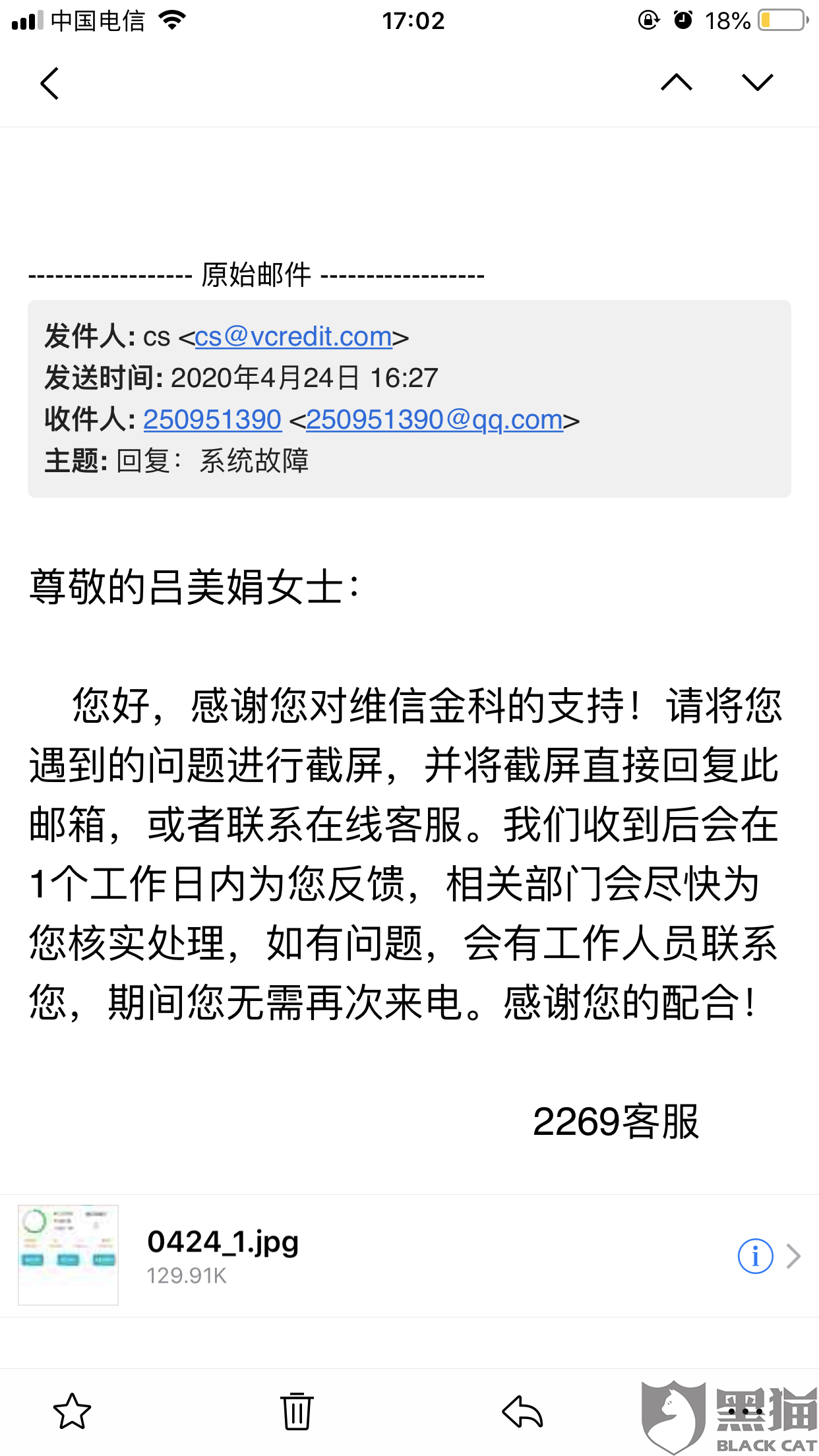 中国电信 17:02 18%

------------------ 原始邮件 ------------------

发件人: cs <cs@vcredit.com>
发送时间: 2020年4月24日 16:27
收件人: 250951390 <250951390@qq.com>
主题: 回复: 系统故障

尊敬的吕美娟女士:

您好，感谢您对维信金科的支持！请将您遇到的问题进行截屏，并将截屏直接回复此邮箱，或者联系在线客服。我们收到后会在1个工作日内为您反馈，相关部门会尽快为您核实处理，如有问题，会有工作人员联系您，期间您无需再次来电。感谢您的配合！

2269客服

0424_1.jpg
129.91K

黑猫
BLACK CAT